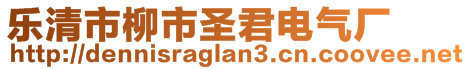 乐清市柳市圣君电气厂
http://dennisraglan3.cn.coovee.net